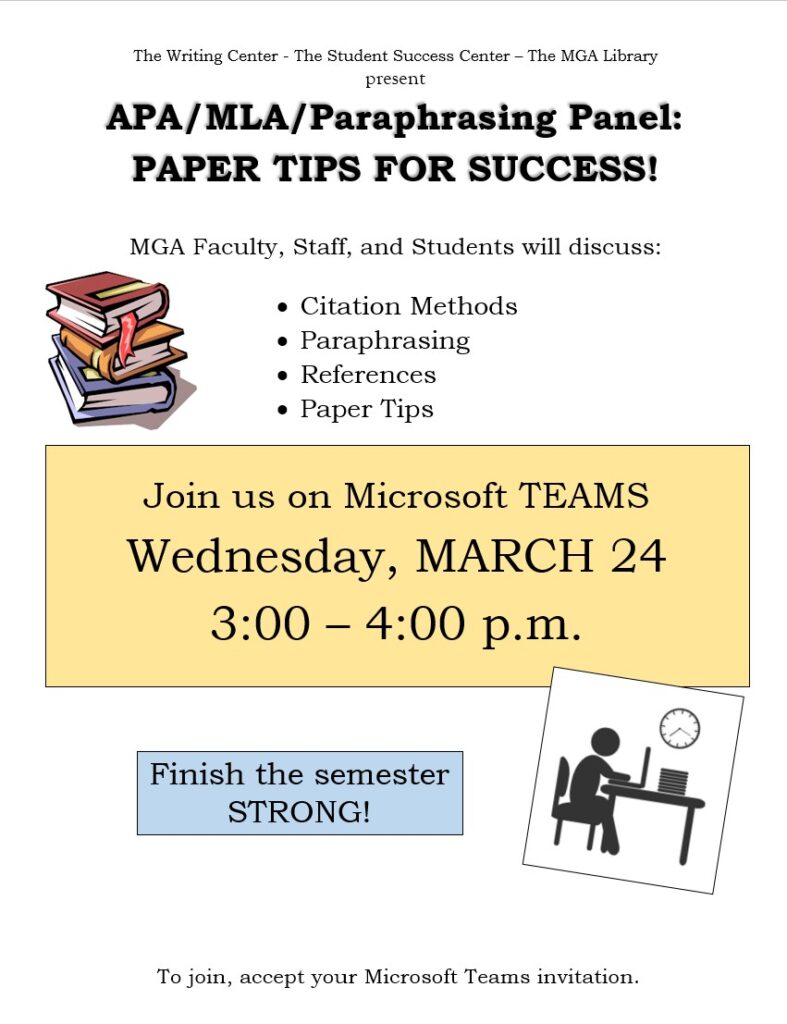 The Writing Center - The Student Success Center – The MGA Library
present

APA/MLA/Paraphrasing Panel:
PAPER TIPS FOR SUCCESS!

MGA Faculty, Staff, and Students will discuss:

• Citation Methods
• Paraphrasing
• References
• Paper Tips

Join us on Microsoft TEAMS
Wednesday, MARCH 24
3:00 – 4:00 p.m.

Finish the semester
STRONG!

To join, accept your Microsoft Teams invitation.